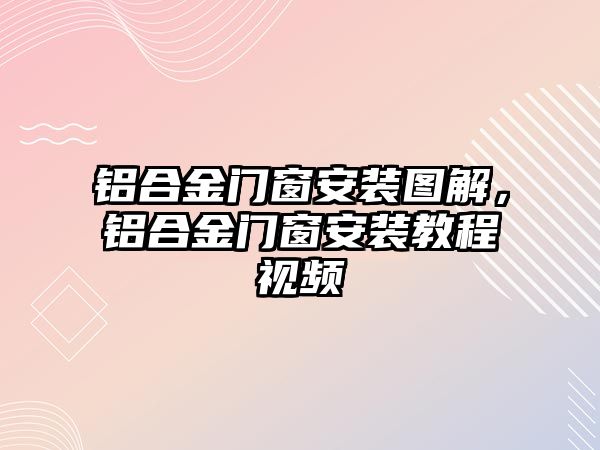 铝合金门窗安装图解，铝合金门窗安装教程视频